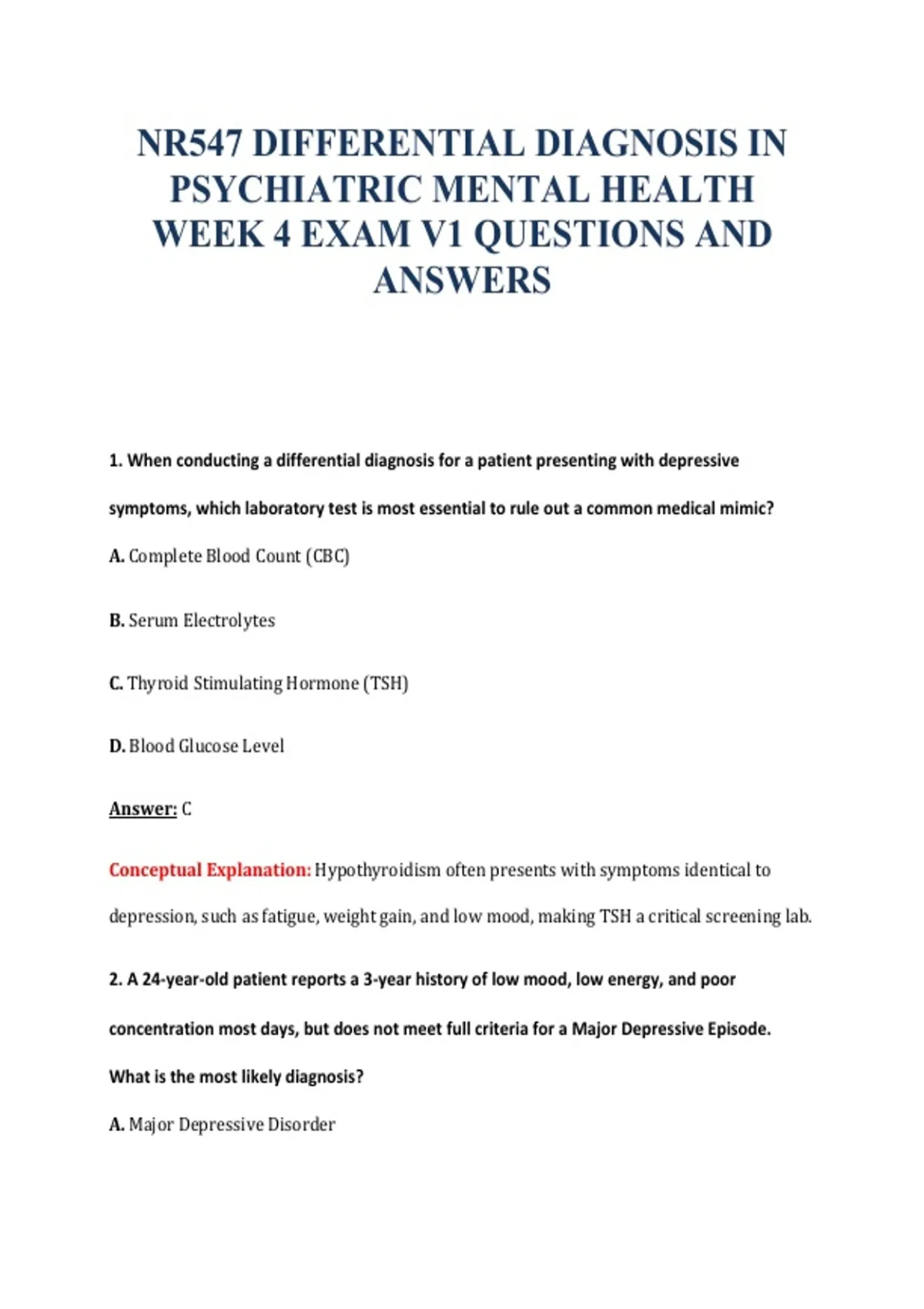 NR547 DIFFERENTIAL DIAGNOSIS IN PSYCHIATRIC MENTAL HEALTH WEEK 4 EXAM V1 QUESTIONS AND ANSWERS

1. When conducting a differential diagnosis for a patient presenting with depressive symptoms, which laboratory test is most essential to rule out a common medical mimic?

A. Complete Blood Count (CBC)

B. Serum Electrolytes

C. Thyroid Stimulating Hormone (TSH)

D. Blood Glucose Level

Answer: C

Conceptual Explanation: Hypothyroidism often presents with symptoms identical to depression, such as fatigue, weight gain, and low mood, making TSH a critical screening lab.

2. A 24-year-old patient reports a 3-year history of low mood, low energy, and poor concentration most days, but does not meet full criteria for a Major Depressive Episode. What is the most likely diagnosis?

A. Major Depressive Disorder